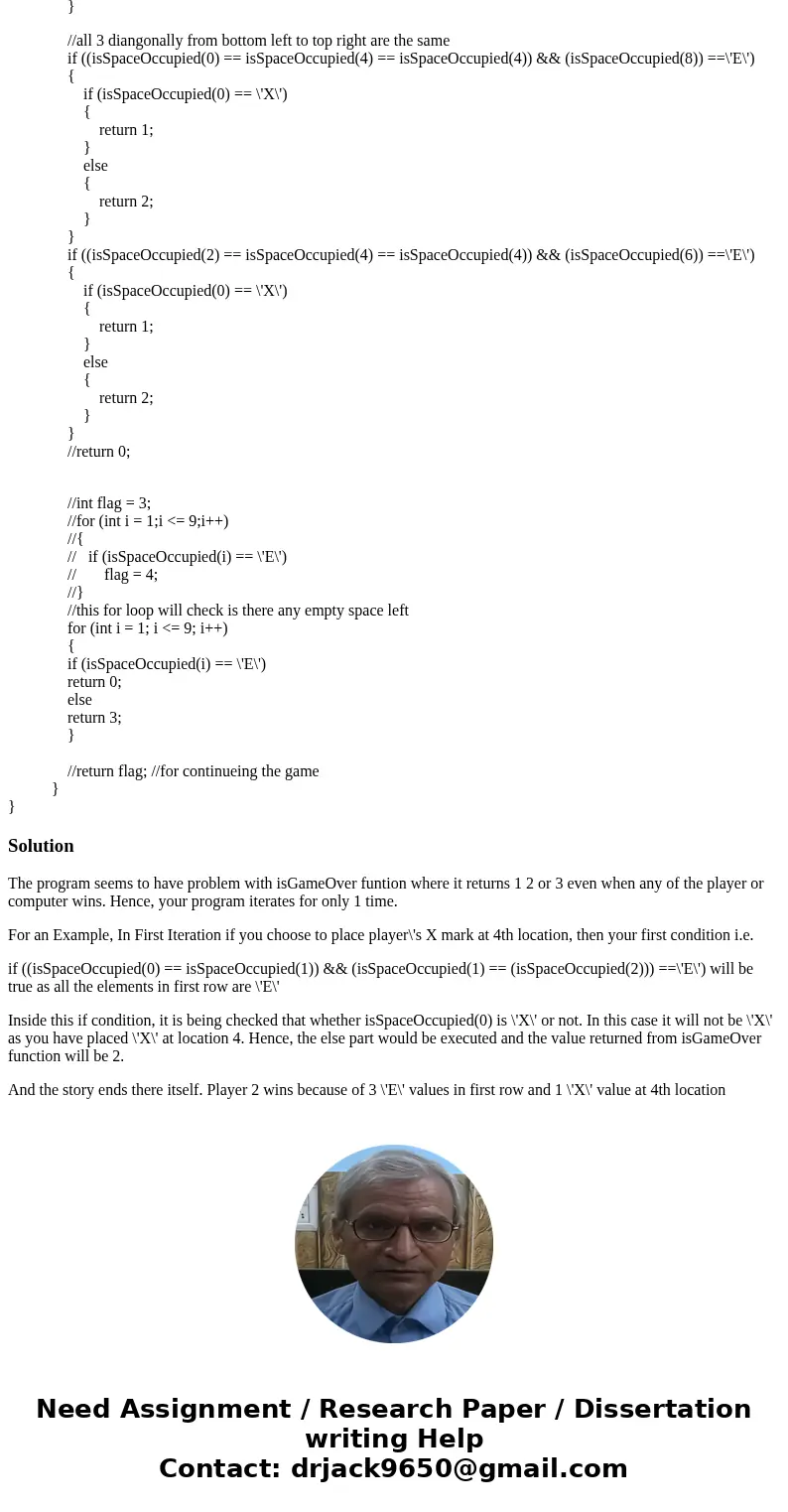 }

//all 3 diangonally from bottom left to top right are the same
if ((isSpaceOccupied(0) == isSpaceOccupied(4) == isSpaceOccupied(4)) && (isSpaceOccupied(8)) ==\'E\')
{
if (isSpaceOccupied(0) == \'X\')
{
return 1;
}
else
{
return 2;
}
}
if ((isSpaceOccupied(2) == isSpaceOccupied(4) == isSpaceOccupied(4)) && (isSpaceOccupied(6)) ==\'E\')
{
if (isSpaceOccupied(0) == \'X\')
{
return 1;
}
else
{
return 2;
}
}
//return 0;

//int flag = 3;
//for (int i = 1;i <= 9;i++)
//{
// if (isSpaceOccupied(i) == \'E\')
// flag = 4;
//}
//this for loop will check is there any empty space left
for (int i = 1; i <= 9; i++)
{
if (isSpaceOccupied(i) == \'E\')
return 0;
else
return 3;
}

//return flag; //for continueing the game
}
}

Solution

The program seems to have problem with isGameOver funtion where it returns 1 2 or 3 even when any of the player or computer wins. Hence, your program iterates for only 1 time.

For an Example, In First Iteration if you choose to place player\'s X mark at 4th location, then your first condition i.e.

if ((isSpaceOccupied(0) == isSpaceOccupied(1)) && (isSpaceOccupied(1) == (isSpaceOccupied(2))) ==\'E\') will be true as all the elements in first row are \'E\'

Inside this if condition, it is being checked that whether isSpaceOccupied(0) is \'X\' or not. In this case it will not be \'X\' as you have placed \'X\' at location 4. Hence, the else part would be executed and the value returned from isGameOver function will be 2.

And the story ends there itself. Player 2 wins because of 3 \'E\' values in first row and 1 \'X\' value at 4th location

Need Assignment / Research Paper / Dissertation writing Help
Contact: drjack9650@gmail.com